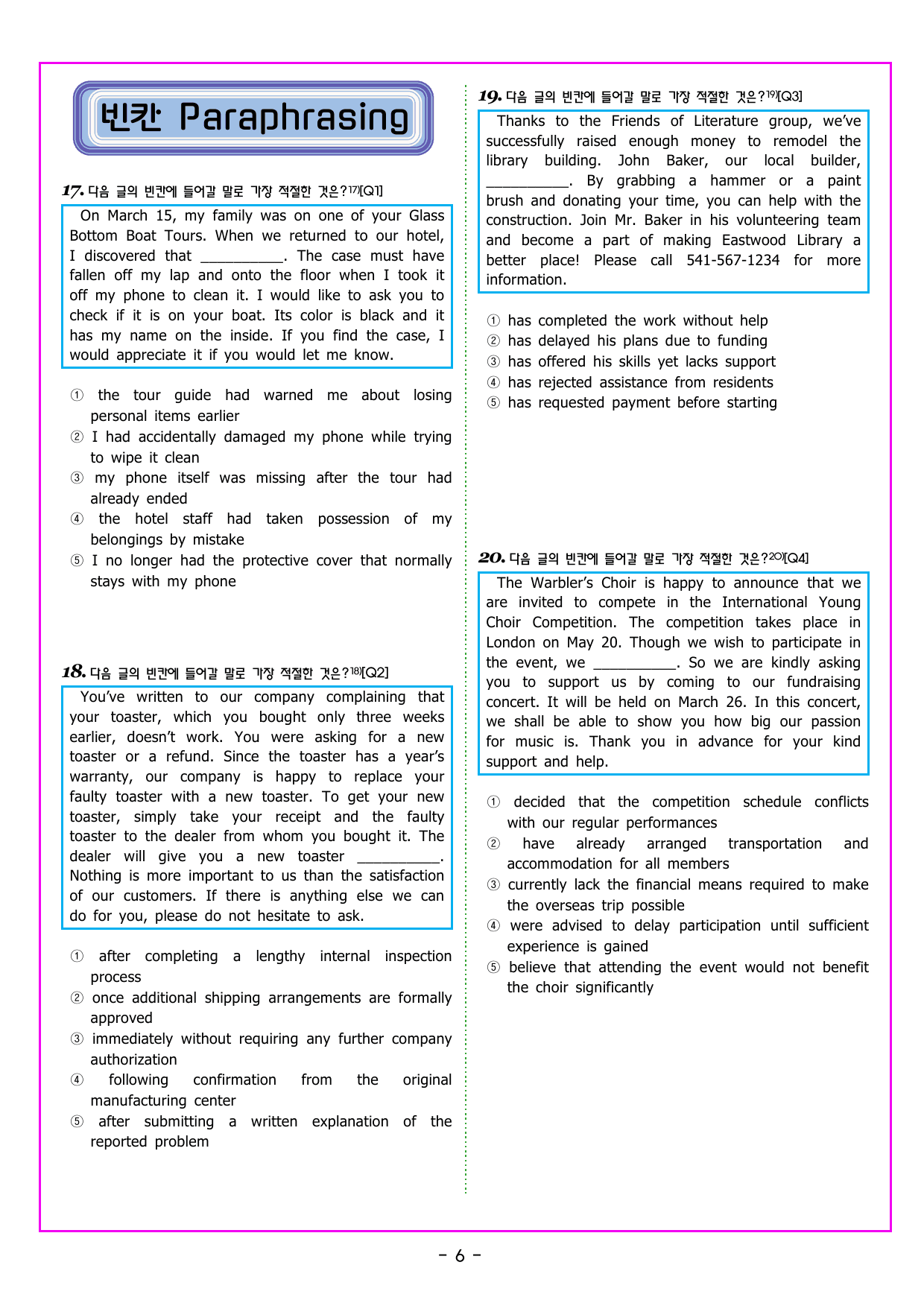 빈칸 Paraphrasing

17. 다음 글의 빈칸에 들어갈 말로 가장 적절한 것은?$^{17)}$[Q1]

On March 15, my family was on one of your Glass Bottom Boat Tours. When we returned to our hotel, I discovered that ____. The case must have fallen off my lap and onto the floor when I took it off my phone to clean it. I would like to ask you to check if it is on your boat. Its color is black and it has my name on the inside. If you find the case, I would appreciate it if you would let me know.

① the tour guide had warned me about losing personal items earlier
② I had accidentally damaged my phone while trying to wipe it clean
③ my phone itself was missing after the tour had already ended
④ the hotel staff had taken possession of my belongings by mistake
⑤ I no longer had the protective cover that normally stays with my phone

18. 다음 글의 빈칸에 들어갈 말로 가장 적절한 것은?$^{18)}$[Q2]

You've written to our company complaining that your toaster, which you bought only three weeks earlier, doesn't work. You were asking for a new toaster or a refund. Since the toaster has a year's warranty, our company is happy to replace your faulty toaster with a new toaster. To get your new toaster, simply take your receipt and the faulty toaster to the dealer from whom you bought it. The dealer will give you a new toaster ____. Nothing is more important to us than the satisfaction of our customers. If there is anything else we can do for you, please do not hesitate to ask.

① after completing a lengthy internal inspection process
② once additional shipping arrangements are formally approved
③ immediately without requiring any further company authorization
④ following confirmation from the original manufacturing center
⑤ after submitting a written explanation of the reported problem

19. 다음 글의 빈칸에 들어갈 말로 가장 적절한 것은?$^{19)}$[Q3]

Thanks to the Friends of Literature group, we've successfully raised enough money to remodel the library building. John Baker, our local builder, ____. By grabbing a hammer or a paint brush and donating your time, you can help with the construction. Join Mr. Baker in his volunteering team and become a part of making Eastwood Library a better place! Please call 541-567-1234 for more information.

① has completed the work without help
② has delayed his plans due to funding
③ has offered his skills yet lacks support
④ has rejected assistance from residents
⑤ has requested payment before starting

20. 다음 글의 빈칸에 들어갈 말로 가장 적절한 것은?$^{20)}$[Q4]

The Warbler's Choir is happy to announce that we are invited to compete in the International Young Choir Competition. The competition takes place in London on May 20. Though we wish to participate in the event, we ____. So we are kindly asking you to support us by coming to our fundraising concert. It will be held on March 26. In this concert, we shall be able to show you how big our passion for music is. Thank you in advance for your kind support and help.

① decided that the competition schedule conflicts with our regular performances
② have already arranged transportation and accommodation for all members
③ currently lack the financial means required to make the overseas trip possible
④ were advised to delay participation until sufficient experience is gained
⑤ believe that attending the event would not benefit the choir significantly

- 6 -